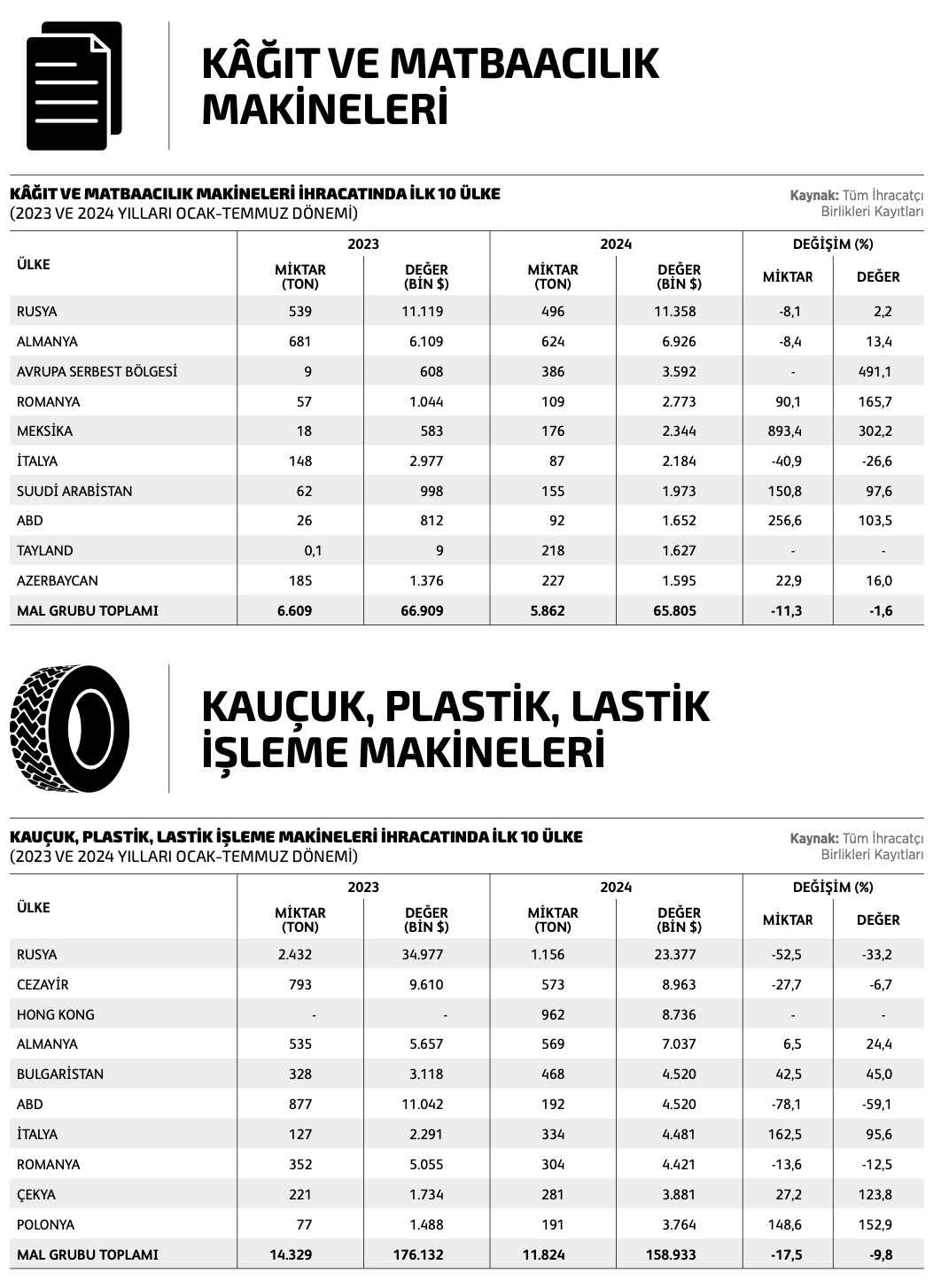 KÂĞIT VE MATBAACILIK MAKİNELERİ

KÂĞIT VE MATBAACILIK MAKİNELERİ İHRACATINDA İLK 10 ÜLKE
(2023 VE 2024 YILLARI OCAK-TEMMUZ DÖNEMİ)

Kaynak: Tüm İhracatçı Birlikleri Kayıtları

| ÜLKE | 2023 MİKTAR (TON) | 2023 DEĞER (BİN $) | 2024 MİKTAR (TON) | 2024 DEĞER (BİN $) | DEĞİŞİM (%) MİKTAR | DEĞİŞİM (%) DEĞER |
|---|---|---|---|---|---|---|
| RUSYA | 539 | 11.119 | 496 | 11.358 | -8,1 | 2,2 |
| ALMANYA | 681 | 6.109 | 624 | 6.926 | -8,4 | 13,4 |
| AVRUPA SERBEST BÖLGESİ | 9 | 608 | 386 | 3.592 | - | 491,1 |
| ROMANYA | 57 | 1.044 | 109 | 2.773 | 90,1 | 165,7 |
| MEKSİKA | 18 | 583 | 176 | 2.344 | 893,4 | 302,2 |
| İTALYA | 148 | 2.977 | 87 | 2.184 | -40,9 | -26,6 |
| SUUDİ ARABİSTAN | 62 | 998 | 155 | 1.973 | 150,8 | 97,6 |
| ABD | 26 | 812 | 92 | 1.652 | 256,6 | 103,5 |
| TAYLAND | 0,1 | 9 | 218 | 1.627 | - | - |
| AZERBAYCAN | 185 | 1.376 | 227 | 1.595 | 22,9 | 16,0 |
| MAL GRUBU TOPLAMI | 6.609 | 66.909 | 5.862 | 65.805 | -11,3 | -1,6 |

KAUÇUK, PLASTİK, LASTİK İŞLEME MAKİNELERİ

KAUÇUK, PLASTİK, LASTİK İŞLEME MAKİNELERİ İHRACATINDA İLK 10 ÜLKE
(2023 VE 2024 YILLARI OCAK-TEMMUZ DÖNEMİ)

Kaynak: Tüm İhracatçı Birlikleri Kayıtları

| ÜLKE | 2023 MİKTAR (TON) | 2023 DEĞER (BİN $) | 2024 MİKTAR (TON) | 2024 DEĞER (BİN $) | DEĞİŞİM (%) MİKTAR | DEĞİŞİM (%) DEĞER |
|---|---|---|---|---|---|---|
| RUSYA | 2.432 | 34.977 | 1.156 | 23.377 | -52,5 | -33,2 |
| CEZAYİR | 793 | 9.610 | 573 | 8.963 | -27,7 | -6,7 |
| HONG KONG | - | - | 962 | 8.736 | - | - |
| ALMANYA | 535 | 5.657 | 569 | 7.037 | 6,5 | 24,4 |
| BULGARİSTAN | 328 | 3.118 | 468 | 4.520 | 42,5 | 45,0 |
| ABD | 877 | 11.042 | 192 | 4.520 | -78,1 | -59,1 |
| İTALYA | 127 | 2.291 | 334 | 4.481 | 162,5 | 95,6 |
| ROMANYA | 352 | 5.055 | 304 | 4.421 | -13,6 | -12,5 |
| ÇEKYA | 221 | 1.734 | 281 | 3.881 | 27,2 | 123,8 |
| POLONYA | 77 | 1.488 | 191 | 3.764 | 148,6 | 152,9 |
| MAL GRUBU TOPLAMI | 14.329 | 176.132 | 11.824 | 158.933 | -17,5 | -9,8 |